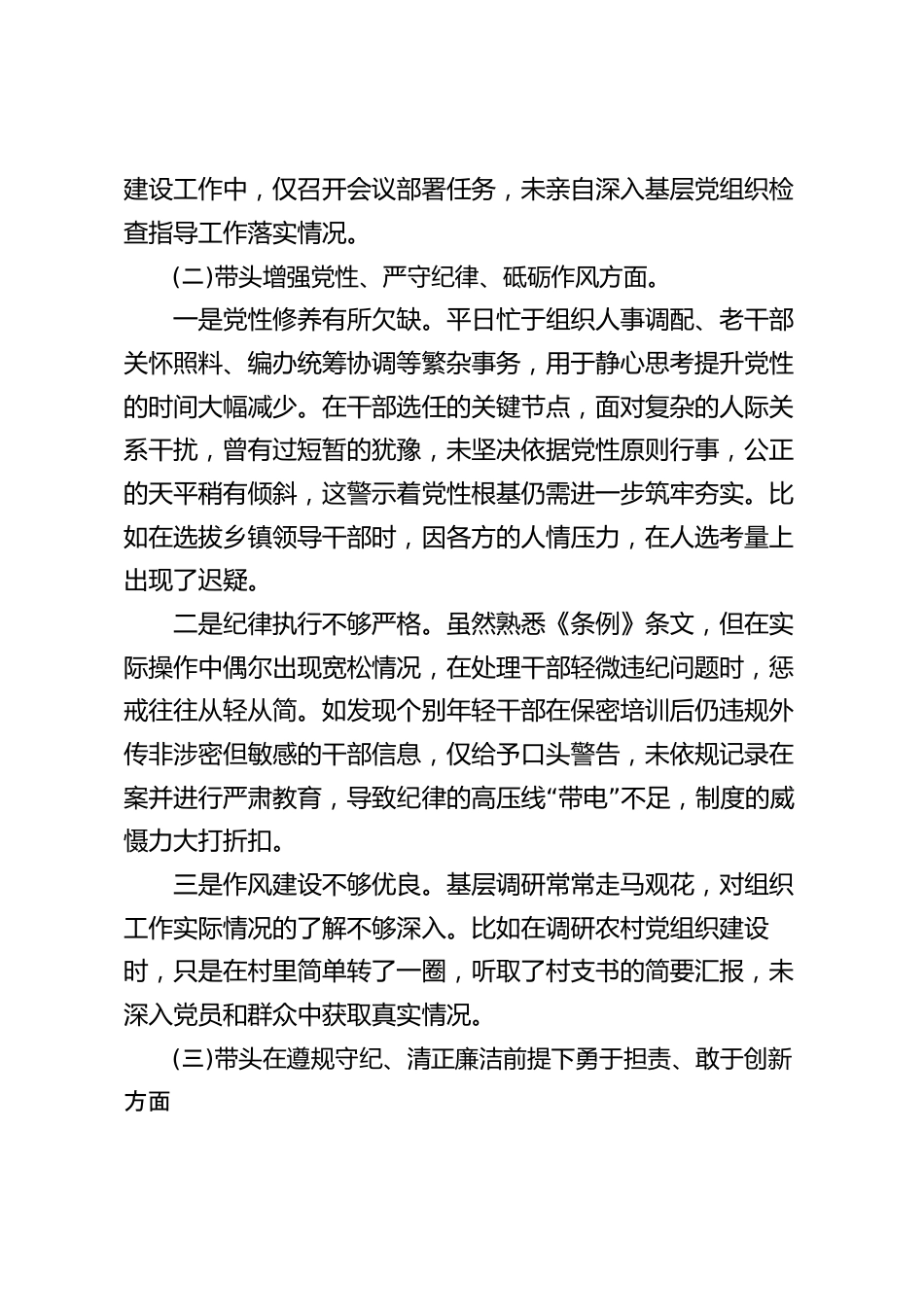 建设工作中，仅召开会议部署任务，未亲自深入基层党组织检查指导工作落实情况。

(二)带头增强党性、严守纪律、砥砺作风方面。

一是党性修养有所欠缺。平日忙于组织人事调配、老干部关怀照料、编办统筹协调等繁杂事务，用于静心思考提升党性的时间大幅减少。在干部选任的关键节点，面对复杂的人际关系干扰，曾有过短暂的犹豫，未坚决依据党性原则行事，公正的天平稍有倾斜，这警示着党性根基仍需进一步筑牢夯实。比如在选拔乡镇领导干部时，因各方的人情压力，在人选考量上出现了迟疑。

二是纪律执行不够严格。虽然熟悉《条例》条文，但在实际操作中偶尔出现宽松情况，在处理干部轻微违纪问题时，惩戒往往从轻从简。如发现个别年轻干部在保密培训后仍违规外传非涉密但敏感的干部信息，仅给予口头警告，未依规记录在案并进行严肃教育，导致纪律的高压线“带电”不足，制度的威慑力大打折扣。

三是作风建设不够优良。基层调研常常走马观花，对组织工作实际情况的了解不够深入。比如在调研农村党组织建设时，只是在村里简单转了一圈，听取了村支书的简要汇报，未深入党员和群众中获取真实情况。

(三)带头在遵规守纪、清正廉洁前提下勇于担责、敢于创新方面